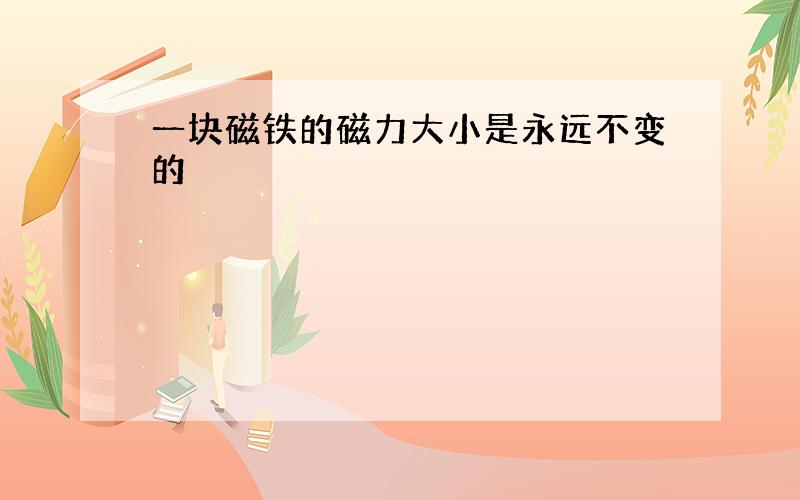 一块磁铁的磁力大小是永远不变的